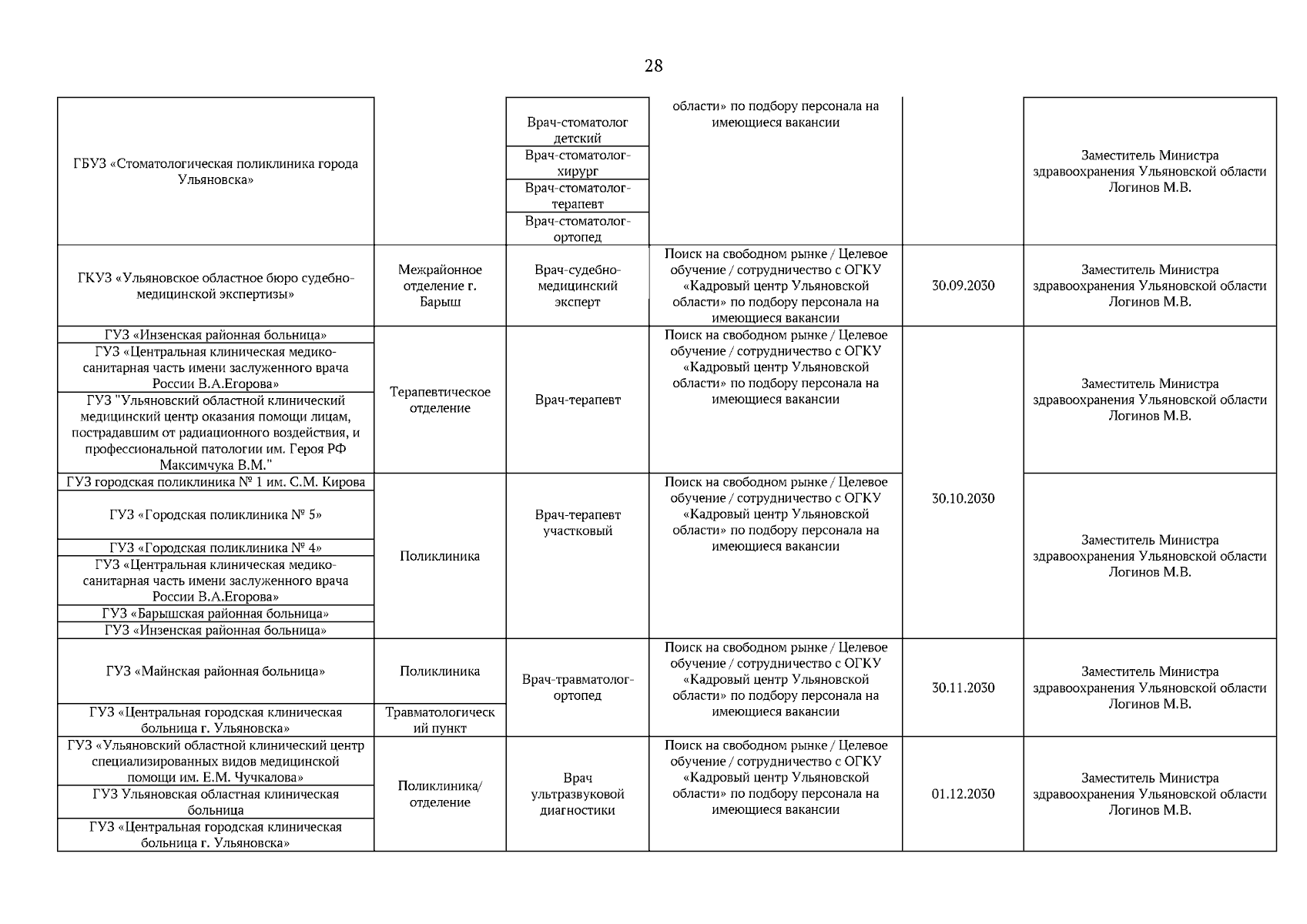 28

| | | | | | |
|---|---|---|---|---|---|
| ГБУЗ «Стоматологическая поликлиника города Ульяновска» | | Врач-стоматолог детский | области» по подбору персонала на имеющиеся вакансии | | Заместитель Министра здравоохранения Ульяновской области Логинов М.В. |
| | | Врач-стоматолог-хирург | | | |
| | | Врач-стоматолог-терапевт | | | |
| | | Врач-стоматолог-ортопед | | | |
| ГКУЗ «Ульяновское областное бюро судебно-медицинской экспертизы» | Межрайонное отделение г. Барыш | Врач-судебно-медицинский эксперт | Поиск на свободном рынке / Целевое обучение / сотрудничество с ОГКУ «Кадровый центр Ульяновской области» по подбору персонала на имеющиеся вакансии | 30.09.2030 | Заместитель Министра здравоохранения Ульяновской области Логинов М.В. |
| ГУЗ «Инзенская районная больница» | Терапевтическое отделение | Врач-терапевт | Поиск на свободном рынке / Целевое обучение / сотрудничество с ОГКУ «Кадровый центр Ульяновской области» по подбору персонала на имеющиеся вакансии | 30.10.2030 | Заместитель Министра здравоохранения Ульяновской области Логинов М.В. |
| ГУЗ «Центральная клиническая медико-санитарная часть имени заслуженного врача России В.А.Егорова» | | | | | |
| ГУЗ "Ульяновский областной клинический медицинский центр оказания помощи лицам, пострадавшим от радиационного воздействия, и профессиональной патологии им. Героя РФ Максимчука В.М." | | | | | |
| ГУЗ городская поликлиника № 1 им. С.М. Кирова | Поликлиника | Врач-терапевт участковый | Поиск на свободном рынке / Целевое обучение / сотрудничество с ОГКУ «Кадровый центр Ульяновской области» по подбору персонала на имеющиеся вакансии | | Заместитель Министра здравоохранения Ульяновской области Логинов М.В. |
| ГУЗ «Городская поликлиника № 5» | | | | | |
| ГУЗ «Городская поликлиника № 4» | | | | | |
| ГУЗ «Центральная клиническая медико-санитарная часть имени заслуженного врача России В.А.Егорова» | | | | | |
| ГУЗ «Барышская районная больница» | | | | | |
| ГУЗ «Инзенская районная больница» | | | | | |
| ГУЗ «Майнская районная больница» | Поликлиника | Врач-травматолог-ортопед | Поиск на свободном рынке / Целевое обучение / сотрудничество с ОГКУ «Кадровый центр Ульяновской области» по подбору персонала на имеющиеся вакансии | 30.11.2030 | Заместитель Министра здравоохранения Ульяновской области Логинов М.В. |
| ГУЗ «Центральная городская клиническая больница г. Ульяновска» | Травматологический пункт | | | | |
| ГУЗ «Ульяновский областной клинический центр специализированных видов медицинской помощи им. Е.М. Чучкалова» | Поликлиника/ отделение | Врач ультразвуковой диагностики | Поиск на свободном рынке / Целевое обучение / сотрудничество с ОГКУ «Кадровый центр Ульяновской области» по подбору персонала на имеющиеся вакансии | 01.12.2030 | Заместитель Министра здравоохранения Ульяновской области Логинов М.В. |
| ГУЗ Ульяновская областная клиническая больница | | | | | |
| ГУЗ «Центральная городская клиническая больница г. Ульяновска» | | | | | |